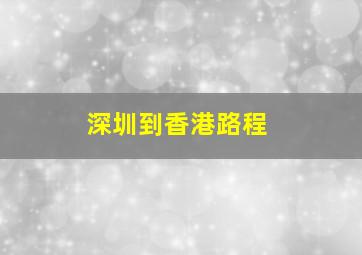 深圳到香港路程